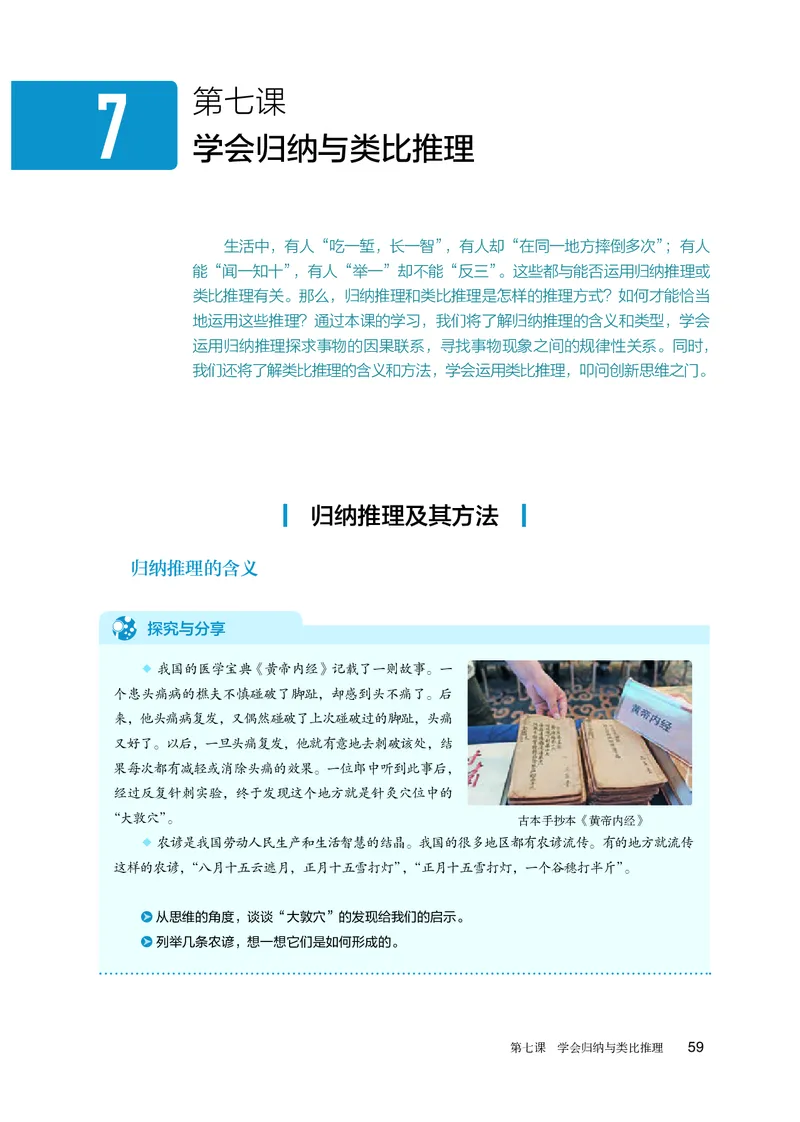 7

第七课
学会归纳与类比推理

生活中，有人“吃一堑，长一智”，有人却“在同一地方摔倒多次”；有人能“闻一知十”，有人“举一”却不能“反三”。这些都与能否运用归纳推理或类比推理有关。那么，归纳推理和类比推理是怎样的推理方式？如何才能恰当地运用这些推理？通过本课的学习，我们将了解归纳推理的含义和类型，学会运用归纳推理探求事物的因果联系，寻找事物现象之间的规律性关系。同时，我们还将了解类比推理的含义和方法，学会运用类比推理，叩问创新思维之门。

归纳推理及其方法

归纳推理的含义

探究与分享

◆ 我国的医学宝典《黄帝内经》记载了一则故事。一个患头痛病的樵夫不慎碰破了脚趾，却感到头不痛了。后来，他头痛病复发，又偶然碰破了上次碰破过的脚趾，头痛又好了。以后，一旦头痛复发，他就有意地去刺破该处，结果每次都有减轻或消除头痛的效果。一位郎中听到此事后，经过反复针刺实验，终于发现这个地方就是针灸穴位中的“大敦穴”。

黄帝内经

古本手抄本《黄帝内经》

◆ 农谚是我国劳动人民生产和生活智慧的结晶。我国的很多地区都有农谚流传。有的地方就流传这样的农谚，“八月十五云遮月，正月十五雪打灯”，“正月十五雪打灯，一个谷穗打半斤”。

从思维的角度，谈谈“大敦穴”的发现给我们的启示。
列举几条农谚，想一想它们是如何形成的。

第七课　学会归纳与类比推理　59